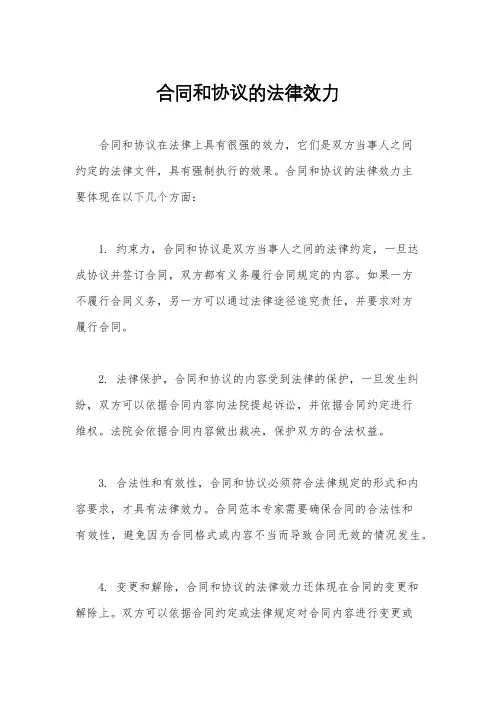 合同和协议的法律效力

合同和协议在法律上具有很强的效力，它们是双方当事人之间约定的法律文件，具有强制执行的效果。合同和协议的法律效力主要体现在以下几个方面：

1. 约束力，合同和协议是双方当事人之间的法律约定，一旦达成协议并签订合同，双方都有义务履行合同规定的内容。如果一方不履行合同义务，另一方可以通过法律途径追究责任，并要求对方履行合同。

2. 法律保护，合同和协议的内容受到法律的保护，一旦发生纠纷，双方可以依据合同内容向法院提起诉讼，并依据合同约定进行维权。法院会依据合同内容做出裁决，保护双方的合法权益。

3. 合法性和有效性，合同和协议必须符合法律规定的形式和内容要求，才具有法律效力。合同范本专家需要确保合同的合法性和有效性，避免因为合同格式或内容不当而导致合同无效的情况发生。

4. 变更和解除，合同和协议的法律效力还体现在合同的变更和解除上。双方可以依据合同约定或法律规定对合同内容进行变更或